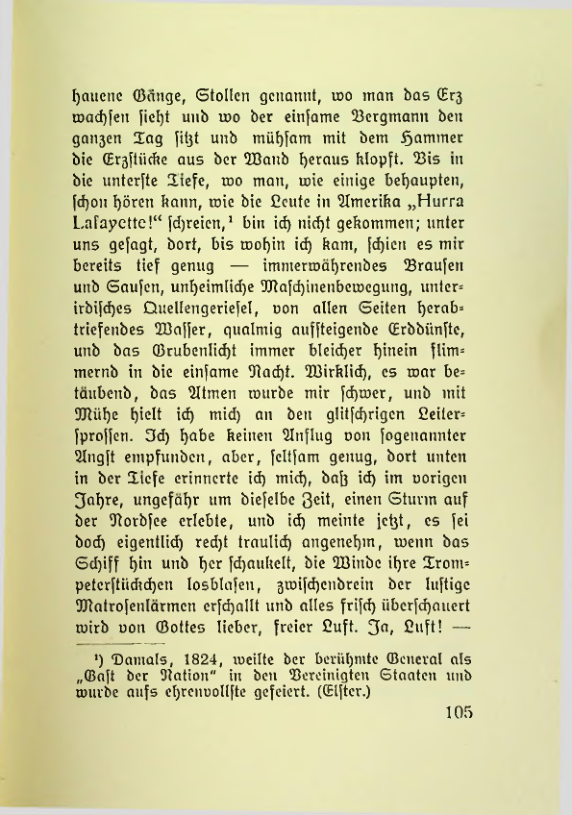 hauene Gänge, Stollen genannt, wo man das Erz wachsen sieht und wo der einsame Bergmann den ganzen Tag sitzt und mühsam mit dem Hammer die Erzstücke aus der Wand heraus klopft. Bis in die unterste Tiefe, wo man, wie einige behaupten, schon hören kann, wie die Leute in Amerika „Hurra Lafayette!“ schreien,¹ bin ich nicht gekommen; unter uns gesagt, dort, bis wohin ich kam, schien es mir bereits tief genug — immerwährendes Brausen und Sausen, unheimliche Maschinenbewegung, unterirdisches Quellengeriesel, von allen Seiten herabtriefendes Wasser, qualmig aufsteigende Erddünste, und das Grubenlicht immer bleicher hinein flimmernd in die einsame Nacht. Wirklich, es war betäubend, das Atmen wurde mir schwer, und mit Mühe hielt ich mich an den glitschrigen Leitersprossen. Ich habe keinen Anflug von sogenannter Angst empfunden, aber, seltsam genug, dort unten in der Tiefe erinnerte ich mich, daß ich im vorigen Jahre, ungefähr um dieselbe Zeit, einen Sturm auf der Nordsee erlebte, und ich meinte jetzt, es sei doch eigentlich recht traulich angenehm, wenn das Schiff hin und her schaukelt, die Winde ihre Trompeterstückchen losblasen, zwischendrein der lustige Matrosenlärmen erschallt und alles frisch überschauert wird von Gottes lieber, freier Luft. Ja, Luft! —

¹) Damals, 1824, weilte der berühmte General als „Gast der Nation“ in den Vereinigten Staaten und wurde aufs ehrenvollste gefeiert. (Elster.)

105